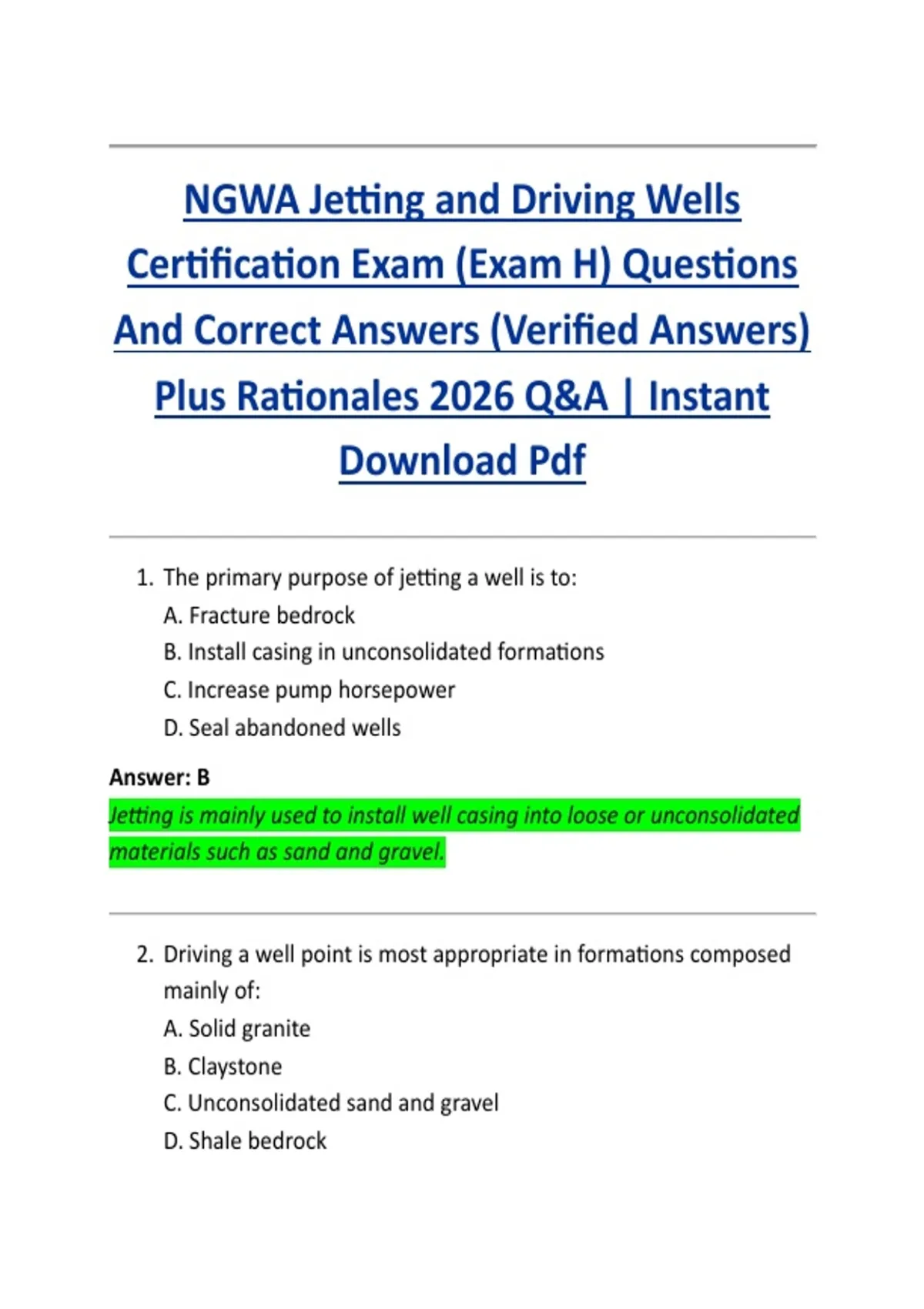 NGWA Jetting and Driving Wells Certification Exam (Exam H) Questions And Correct Answers (Verified Answers) Plus Rationales 2026 Q&A | Instant Download Pdf

1. The primary purpose of jetting a well is to:
A. Fracture bedrock
B. Install casing in unconsolidated formations
C. Increase pump horsepower
D. Seal abandoned wells

Answer: B

Jetting is mainly used to install well casing into loose or unconsolidated materials such as sand and gravel.

2. Driving a well point is most appropriate in formations composed mainly of:
A. Solid granite
B. Claystone
C. Unconsolidated sand and gravel
D. Shale bedrock